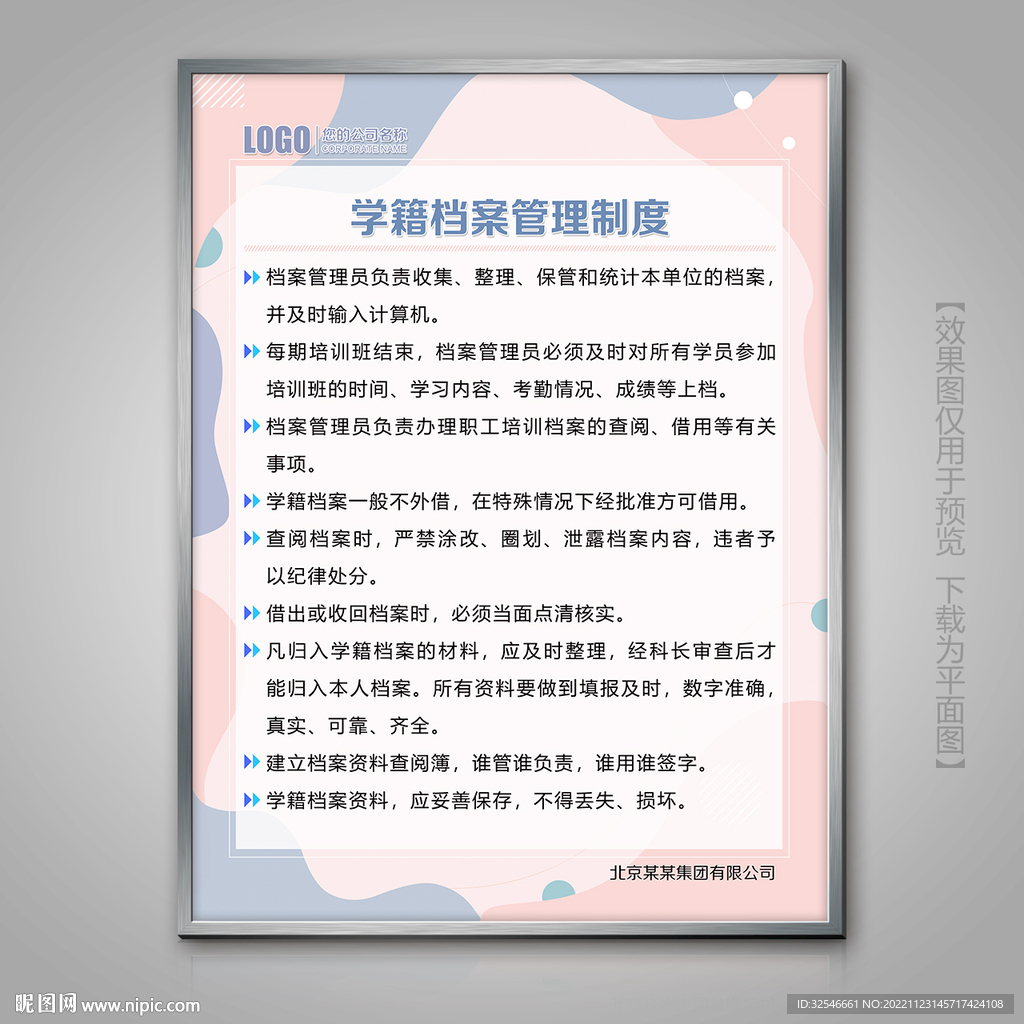 LOGO 您的公司名称 CORPORATE NAME

学籍档案管理制度

档案管理员负责收集、整理、保管和统计本单位的档案，并及时输入计算机。

每期培训班结束，档案管理员必须及时对所有学员参加培训班的时间、学习内容、考勤情况、成绩等上档。

档案管理员负责办理职工培训档案的查阅、借用等有关事项。

学籍档案一般不外借，在特殊情况下经批准方可借用。

查阅档案时，严禁涂改、圈划、泄露档案内容，违者予以纪律处分。

借出或收回档案时，必须当面点清核实。

凡归入学籍档案的材料，应及时整理，经科长审查后才能归入本人档案。所有资料要做到填报及时，数字准确，真实、可靠、齐全。

建立档案资料查阅簿，谁管谁负责，谁用谁签字。

学籍档案资料，应妥善保存，不得丢失、损坏。

北京某某集团有限公司

【效果图仅用于预览 下载为平面图】

昵图网 www.nipic.com

ID:32546661 NO:20221123145717424108